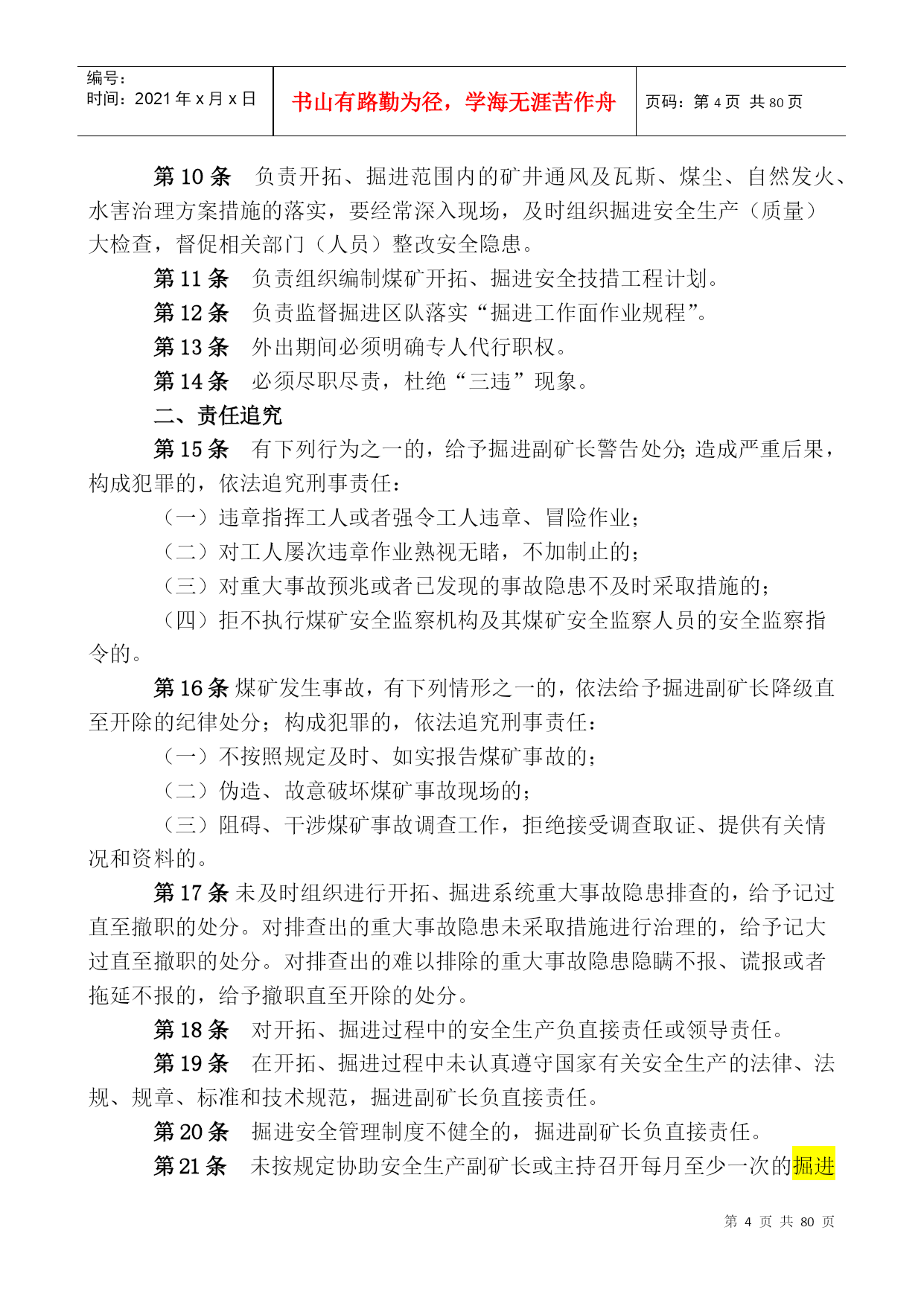 编号：
时间：2021 年 x 月 x 日

书山有路勤为径，学海无涯苦作舟

页码：第 4 页 共 80 页

第 10 条 负责开拓、掘进范围内的矿井通风及瓦斯、煤尘、自然发火、水害治理方案措施的落实，要经常深入现场，及时组织掘进安全生产（质量）大检查，督促相关部门（人员）整改安全隐患。

第 11 条 负责组织编制煤矿开拓、掘进安全技措工程计划。

第 12 条 负责监督掘进区队落实“掘进工作面作业规程”。

第 13 条 外出期间必须明确专人代行职权。

第 14 条 必须尽职尽责，杜绝“三违”现象。

二、责任追究

第 15 条 有下列行为之一的，给予掘进副矿长警告处分;造成严重后果，构成犯罪的，依法追究刑事责任：

（一）违章指挥工人或者强令工人违章、冒险作业;

（二）对工人屡次违章作业熟视无睹，不加制止的;

（三）对重大事故预兆或者已发现的事故隐患不及时采取措施的;

（四）拒不执行煤矿安全监察机构及其煤矿安全监察人员的安全监察指令的。

第 16 条 煤矿发生事故，有下列情形之一的，依法给予掘进副矿长降级直至开除的纪律处分；构成犯罪的，依法追究刑事责任：

（一）不按照规定及时、如实报告煤矿事故的;

（二）伪造、故意破坏煤矿事故现场的;

（三）阻碍、干涉煤矿事故调查工作，拒绝接受调查取证、提供有关情况和资料的。

第 17 条 未及时组织进行开拓、掘进系统重大事故隐患排查的，给予记过直至撤职的处分。对排查出的重大事故隐患未采取措施进行治理的，给予记大过直至撤职的处分。对排查出的难以排除的重大事故隐患隐瞒不报、谎报或者拖延不报的，给予撤职直至开除的处分。

第 18 条 对开拓、掘进过程中的安全生产负直接责任或领导责任。

第 19 条 在开拓、掘进过程中未认真遵守国家有关安全生产的法律、法规、规章、标准和技术规范，掘进副矿长负直接责任。

第 20 条 掘进安全管理制度不健全的，掘进副矿长负直接责任。

第 21 条 未按规定协助安全生产副矿长或主持召开每月至少一次的掘进

第 4 页 共 80 页